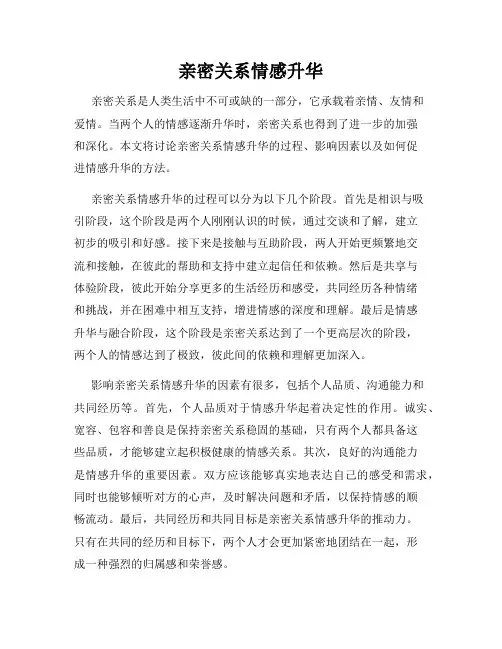 亲密关系情感升华

亲密关系是人类生活中不可或缺的一部分，它承载着亲情、友情和爱情。当两个人的情感逐渐升华时，亲密关系也得到了进一步的加强和深化。本文将讨论亲密关系情感升华的过程、影响因素以及如何促进情感升华的方法。

亲密关系情感升华的过程可以分为以下几个阶段。首先是相识与吸引阶段，这个阶段是两个人刚刚认识的时候，通过交谈和了解，建立初步的吸引和好感。接下来是接触与互助阶段，两人开始更频繁地交流和接触，在彼此的帮助和支持中建立起信任和依赖。然后是共享与体验阶段，彼此开始分享更多的生活经历和感受，共同经历各种情绪和挑战，并在困难中相互支持，增进情感的深度和理解。最后是情感升华与融合阶段，这个阶段是亲密关系达到了一个更高层次的阶段，两个人的情感达到了极致，彼此间的依赖和理解更加深入。

影响亲密关系情感升华的因素有很多，包括个人品质、沟通能力和共同经历等。首先，个人品质对于情感升华起着决定性的作用。诚实、宽容、包容和善良是保持亲密关系稳固的基础，只有两个人都具备这些品质，才能够建立起积极健康的情感关系。其次，良好的沟通能力是情感升华的重要因素。双方应该能够真实地表达自己的感受和需求，同时也能够倾听对方的心声，及时解决问题和矛盾，以保持情感的顺畅流动。最后，共同经历和共同目标是亲密关系情感升华的推动力。只有在共同的经历和目标下，两个人才会更加紧密地团结在一起，形成一种强烈的归属感和荣誉感。